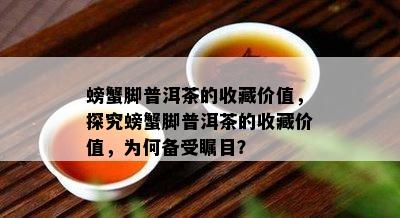 螃蟹脚普洱茶的收藏价值，探究螃蟹脚普洱茶的收藏价值，为何备受瞩目?